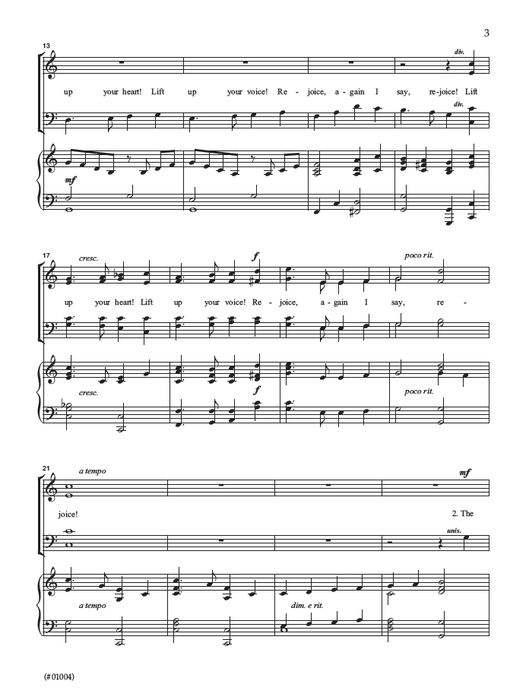 3

13

div.

up your heart! Lift up your voice! Re - joice, a - gain I say, re - joice! Lift

div.

mf

17

cresc.

f

poco rit.

up your heart! Lift up your voice! Re - joice, a - gain I say, re -

cresc.

f

poco rit.

21

a tempo

mf

joice! 2. The

unis.

a tempo

dim. e rit.

(#01004)